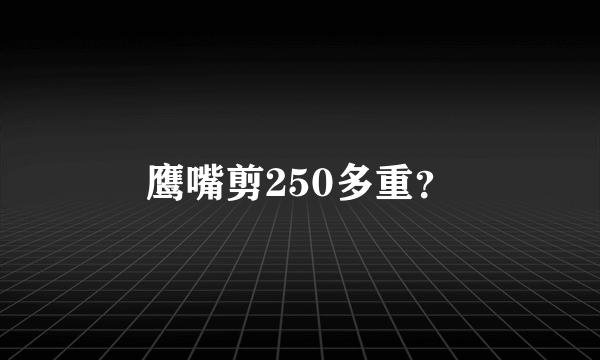 鹰嘴剪250多重?